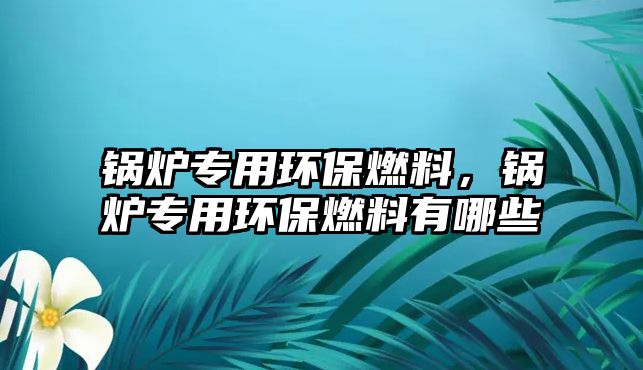 锅炉专用环保燃料，锅炉专用环保燃料有哪些